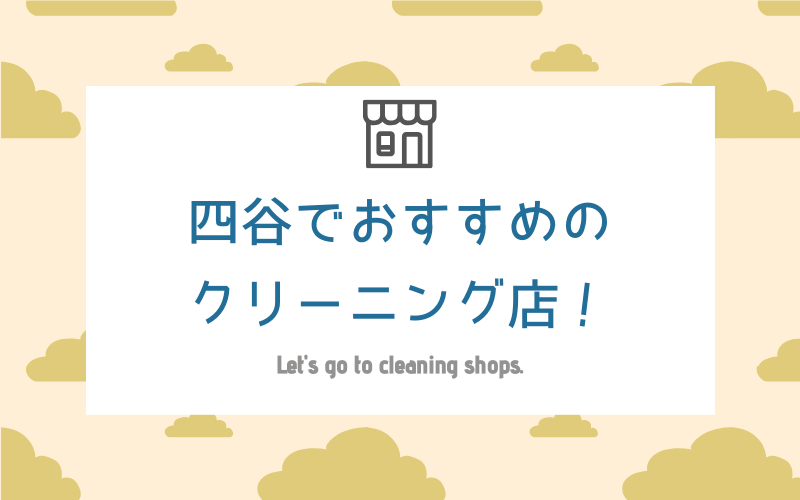 四谷でおすすめの
クリーニング店！

Let's go to cleaning shops.